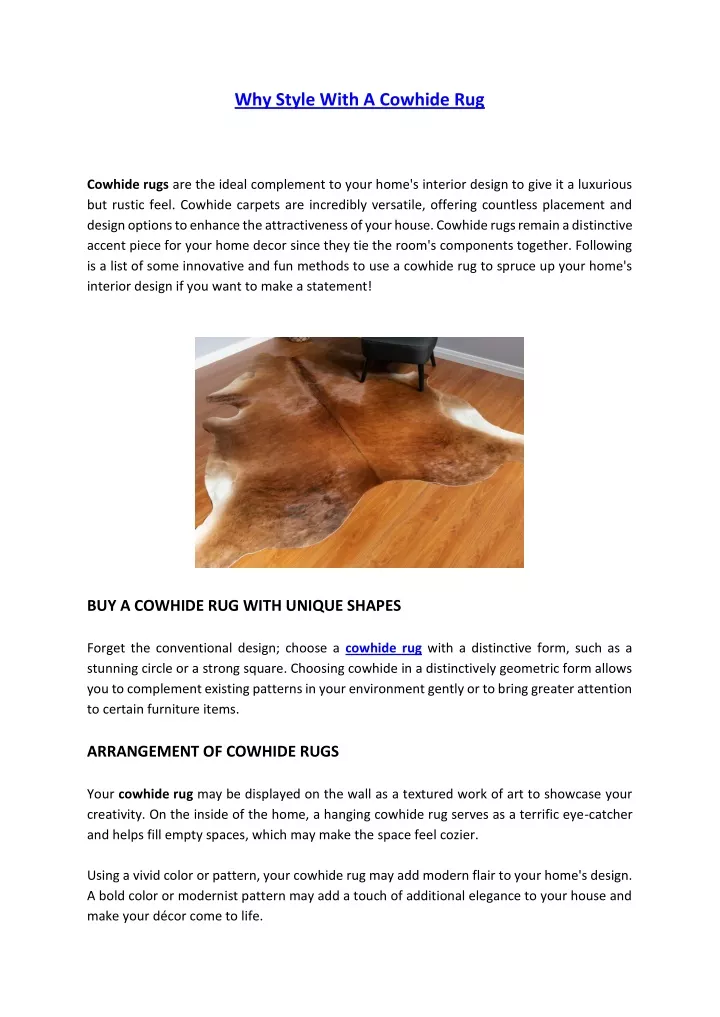 Why Style With A Cowhide Rug

Cowhide rugs are the ideal complement to your home's interior design to give it a luxurious but rustic feel. Cowhide carpets are incredibly versatile, offering countless placement and design options to enhance the attractiveness of your house. Cowhide rugs remain a distinctive accent piece for your home decor since they tie the room's components together. Following is a list of some innovative and fun methods to use a cowhide rug to spruce up your home's interior design if you want to make a statement!

BUY A COWHIDE RUG WITH UNIQUE SHAPES

Forget the conventional design; choose a cowhide rug with a distinctive form, such as a stunning circle or a strong square. Choosing cowhide in a distinctively geometric form allows you to complement existing patterns in your environment gently or to bring greater attention to certain furniture items.

ARRANGEMENT OF COWHIDE RUGS

Your cowhide rug may be displayed on the wall as a textured work of art to showcase your creativity. On the inside of the home, a hanging cowhide rug serves as a terrific eye-catcher and helps fill empty spaces, which may make the space feel cozier.

Using a vivid color or pattern, your cowhide rug may add modern flair to your home's design. A bold color or modernist pattern may add a touch of additional elegance to your house and make your décor come to life.